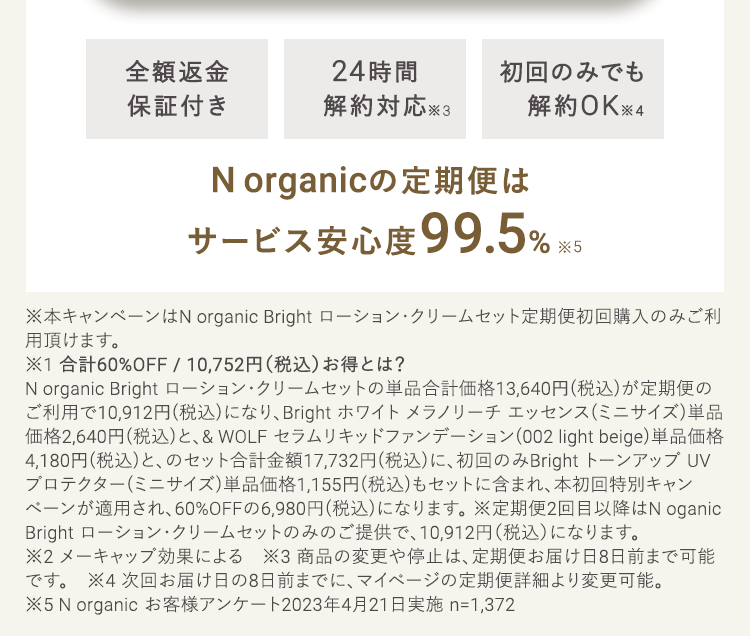 全額返金
保証付き

24時間
解約対応※3

初回のみでも
解約OK※4

N organicの定期便は
サービス安心度99.5% ※5

※本キャンペーンはN organic Bright ローション・クリームセット定期便初回購入のみご利用頂けます。
※1 合計60%OFF / 10,752円(税込)お得とは?
N organic Bright ローション・クリームセットの単品合計価格13,640円(税込)が定期便のご利用で10,912円(税込)になり、Bright ホワイト メラノリーチ エッセンス(ミニサイズ)単品価格2,640円(税込)と、& WOLF セラムリキッドファンデーション(002 light beige)単品価格4,180円(税込)と、のセット合計金額17,732円(税込)に、初回のみBright トーンアップ UV プロテクター(ミニサイズ)単品価格1,155円(税込)もセットに含まれ、本初回特別キャンペーンが適用され、60%OFFの6,980円(税込)になります。※定期便2回目以降はN oganic Bright ローション・クリームセットのみのご提供で、10,912円(税込)になります。
※2 メーキャップ効果による　※3 商品の変更や停止は、定期便お届け日8日前まで可能です。　※4 次回お届け日の8日前までに、マイページの定期便詳細より変更可能。
※5 N organic お客様アンケート2023年4月21日実施 n=1,372